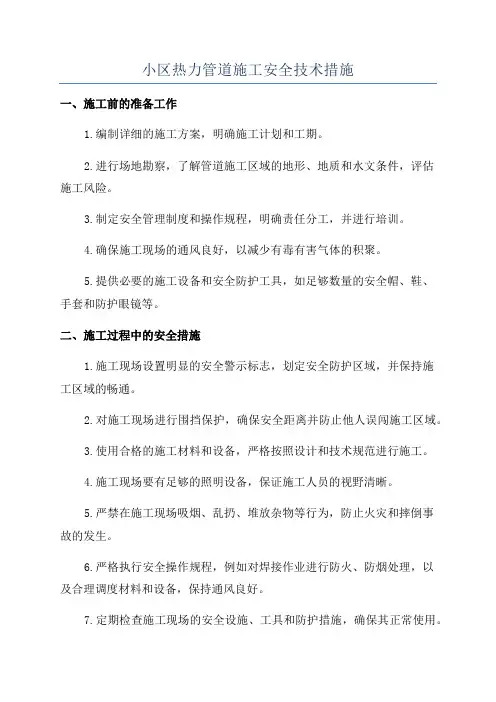 小区热力管道施工安全技术措施

一、施工前的准备工作

1.编制详细的施工方案，明确施工计划和工期。

2.进行场地勘察，了解管道施工区域的地形、地质和水文条件，评估施工风险。

3.制定安全管理制度和操作规程，明确责任分工，并进行培训。

4.确保施工现场的通风良好，以减少有毒有害气体的积聚。

5.提供必要的施工设备和安全防护工具，如足够数量的安全帽、鞋、手套和防护眼镜等。

二、施工过程中的安全措施

1.施工现场设置明显的安全警示标志，划定安全防护区域，并保持施工区域的畅通。

2.对施工现场进行围挡保护，确保安全距离并防止他人误闯施工区域。

3.使用合格的施工材料和设备，严格按照设计和技术规范进行施工。

4.施工现场要有足够的照明设备，保证施工人员的视野清晰。

5.严禁在施工现场吸烟、乱扔、堆放杂物等行为，防止火灾和摔倒事故的发生。

6.严格执行安全操作规程，例如对焊接作业进行防火、防烟处理，以及合理调度材料和设备，保持通风良好。

7.定期检查施工现场的安全设施、工具和防护措施，确保其正常使用。